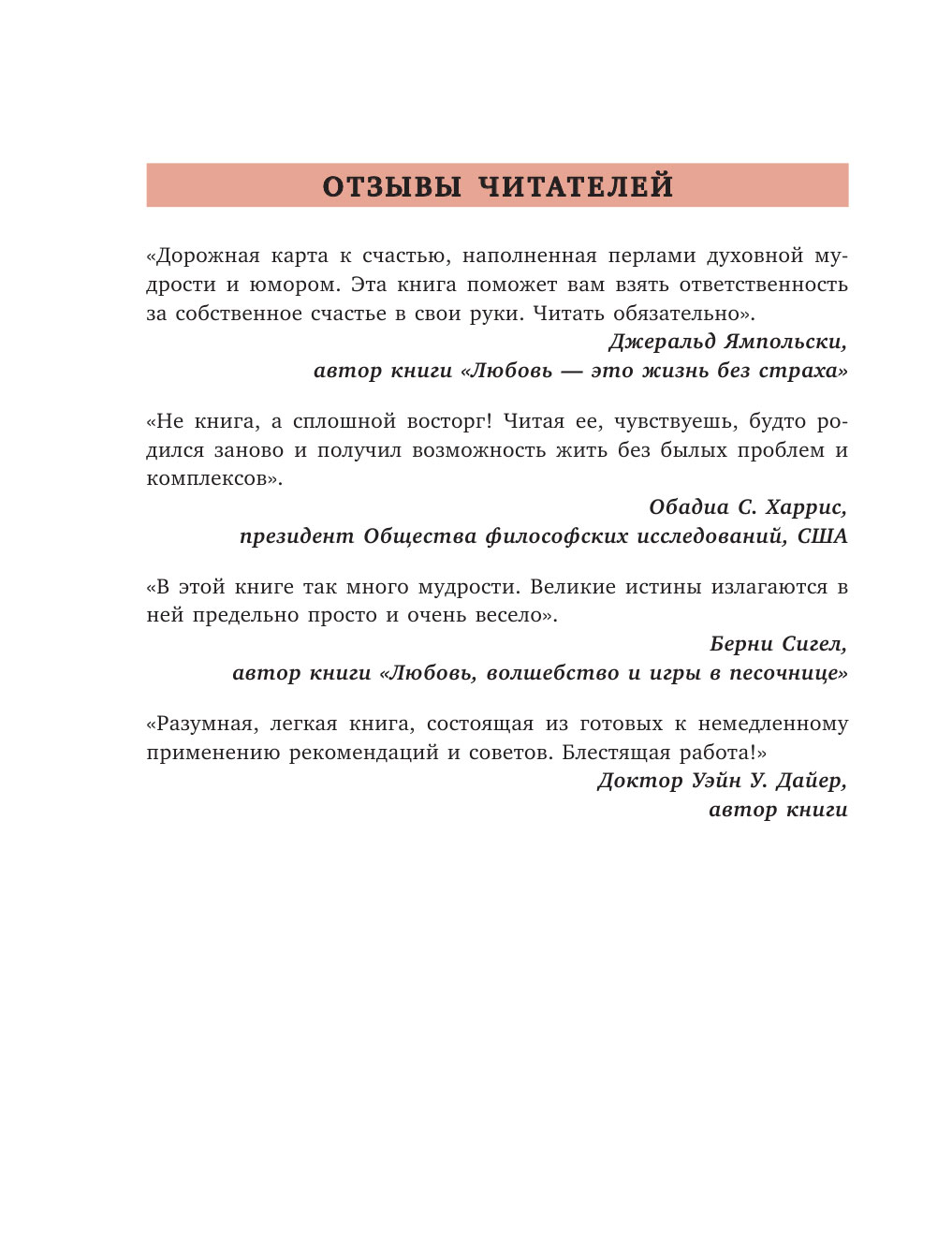 ОТЗЫВЫ ЧИТАТЕЛЕЙ

«Дорожная карта к счастью, наполненная перлами духовной мудрости и юмором. Эта книга поможет вам взять ответственность за собственное счастье в свои руки. Читать обязательно».

Джеральд Ямпольски,
автор книги «Любовь — это жизнь без страха»

«Не книга, а сплошной восторг! Читая ее, чувствуешь, будто родился заново и получил возможность жить без былых проблем и комплексов».

Обадиа С. Харрис,
президент Общества философских исследований, США

«В этой книге так много мудрости. Великие истины излагаются в ней предельно просто и очень весело».

Берни Сигел,
автор книги «Любовь, волшебство и игры в песочнице»

«Разумная, легкая книга, состоящая из готовых к немедленному применению рекомендаций и советов. Блестящая работа!»

Доктор Уэйн У. Дайер,
автор книги